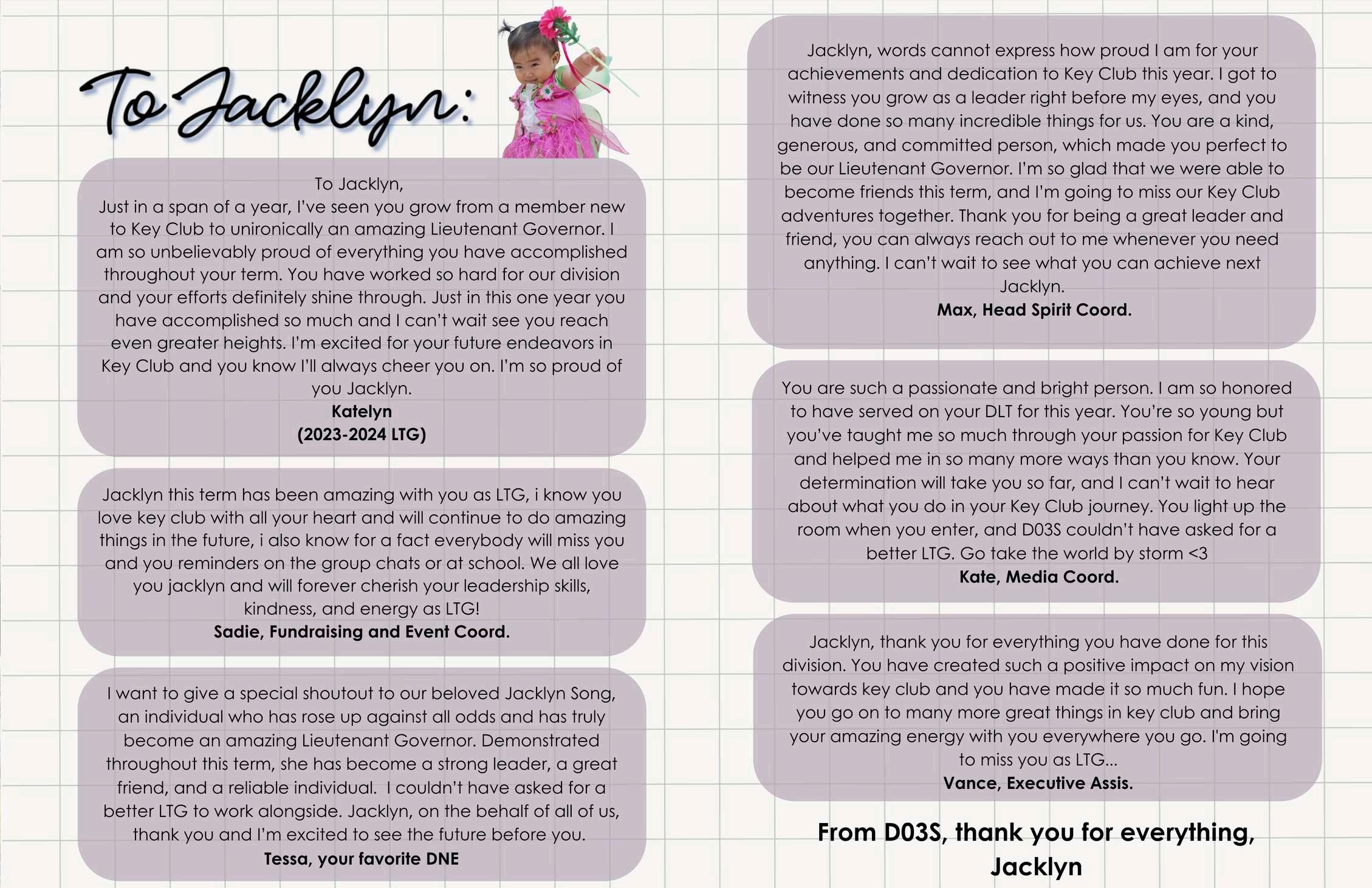 To Jacklyn:

To Jacklyn,
Just in a span of a year, I've seen you grow from a member new to Key Club to unironically an amazing Lieutenant Governor. I am so unbelievably proud of everything you have accomplished throughout your term. You have worked so hard for our division and your efforts definitely shine through. Just in this one year you have accomplished so much and I can't wait see you reach even greater heights. I'm excited for your future endeavors in Key Club and you know I'll always cheer you on. I'm so proud of you Jacklyn.
Katelyn
(2023-2024 LTG)

Jacklyn this term has been amazing with you as LTG, i know you love key club with all your heart and will continue to do amazing things in the future, i also know for a fact everybody will miss you and you reminders on the group chats or at school. We all love you jacklyn and will forever cherish your leadership skills, kindness, and energy as LTG!
Sadie, Fundraising and Event Coord.

I want to give a special shoutout to our beloved Jacklyn Song, an individual who has rose up against all odds and has truly become an amazing Lieutenant Governor. Demonstrated throughout this term, she has become a strong leader, a great friend, and a reliable individual. I couldn't have asked for a better LTG to work alongside. Jacklyn, on the behalf of all of us, thank you and I'm excited to see the future before you.
Tessa, your favorite DNE

Jacklyn, words cannot express how proud I am for your achievements and dedication to Key Club this year. I got to witness you grow as a leader right before my eyes, and you have done so many incredible things for us. You are a kind, generous, and committed person, which made you perfect to be our Lieutenant Governor. I'm so glad that we were able to become friends this term, and I'm going to miss our Key Club adventures together. Thank you for being a great leader and friend, you can always reach out to me whenever you need anything. I can't wait to see what you can achieve next Jacklyn.
Max, Head Spirit Coord.

You are such a passionate and bright person. I am so honored to have served on your DLT for this year. You're so young but you've taught me so much through your passion for Key Club and helped me in so many more ways than you know. Your determination will take you so far, and I can't wait to hear about what you do in your Key Club journey. You light up the room when you enter, and D03S couldn't have asked for a better LTG. Go take the world by storm <3
Kate, Media Coord.

Jacklyn, thank you for everything you have done for this division. You have created such a positive impact on my vision towards key club and you have made it so much fun. I hope you go on to many more great things in key club and bring your amazing energy with you everywhere you go. I'm going to miss you as LTG...
Vance, Executive Assis.

From D03S, thank you for everything, Jacklyn